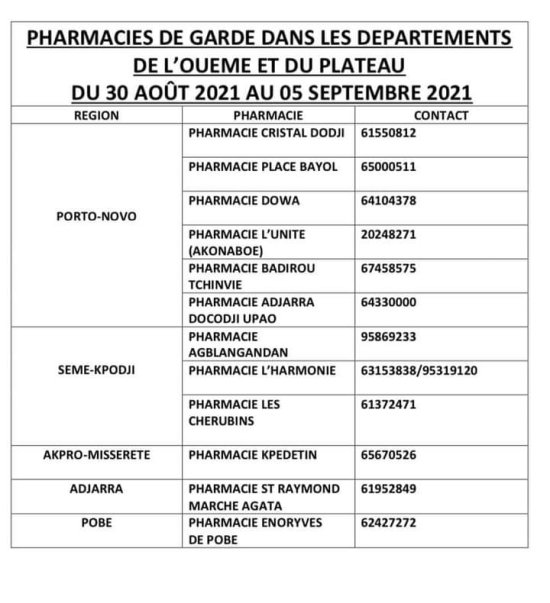 PHARMACIES DE GARDE DANS LES DEPARTEMENTS DE L'OUEME ET DU PLATEAU
DU 30 AOÛT 2021 AU 05 SEPTEMBRE 2021

| REGION | PHARMACIE | CONTACT |
|---|---|---|
| PORTO-NOVO | PHARMACIE CRISTAL DODJI | 61550812 |
| | PHARMACIE PLACE BAYOL | 65000511 |
| | PHARMACIE DOWA | 64104378 |
| | PHARMACIE L'UNITE (AKONABOE) | 20248271 |
| | PHARMACIE BADIROU TCHINVIE | 67458575 |
| | PHARMACIE ADJARRA DOCODJI UPAO | 64330000 |
| SEME-KPODJI | PHARMACIE AGBLANGANDAN | 95869233 |
| | PHARMACIE L'HARMONIE | 63153838/95319120 |
| | PHARMACIE LES CHERUBINS | 61372471 |
| AKPRO-MISSERETE | PHARMACIE KPEDETIN | 65670526 |
| ADJARRA | PHARMACIE ST RAYMOND MARCHE AGATA | 61952849 |
| POBE | PHARMACIE ENORYVES DE POBE | 62427272 |